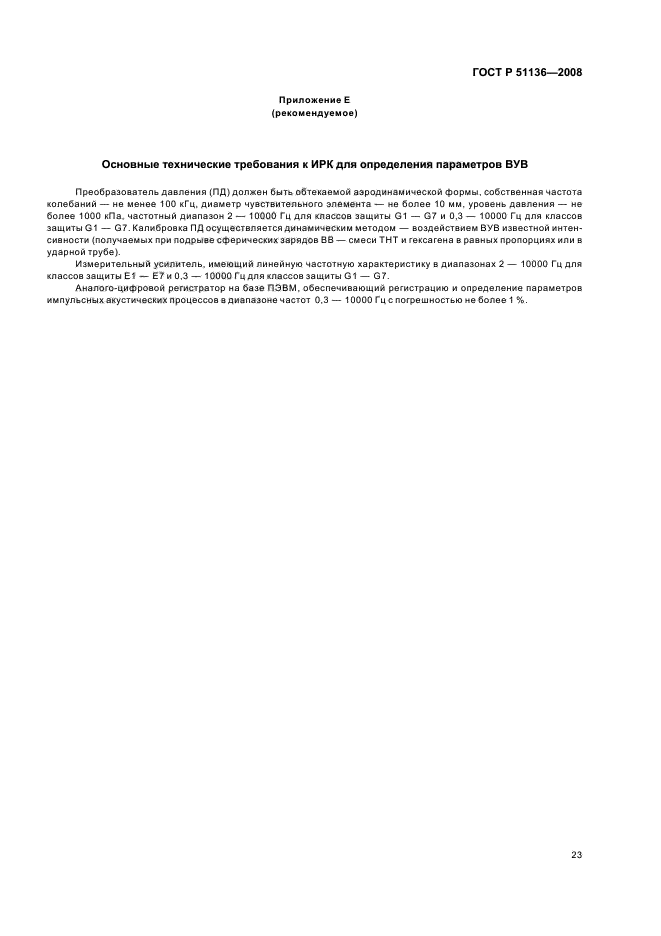 ГОСТ Р 51136—2008

Приложение Е
(рекомендуемое)

Основные технические требования к ИРК для определения параметров ВУВ

Преобразователь давления (ПД) должен быть обтекаемой аэродинамической формы, собственная частота колебаний — не менее 100 кГц, диаметр чувствительного элемента — не более 10 мм, уровень давления — не более 1000 кПа, частотный диапазон 2 — 10000 Гц для классов защиты G1 — G7 и 0,3 — 10000 Гц для классов защиты G1 — G7. Калибровка ПД осуществляется динамическим методом — воздействием ВУВ известной интенсивности (получаемых при подрыве сферических зарядов ВВ — смеси ТНТ и гексагена в равных пропорциях или в ударной трубе).

Измерительный усилитель, имеющий линейную частотную характеристику в диапазонах 2 — 10000 Гц для классов защиты Е1 — Е7 и 0,3 — 10000 Гц для классов защиты G1 — G7.

Аналого-цифровой регистратор на базе ПЭВМ, обеспечивающий регистрацию и определение параметров импульсных акустических процессов в диапазоне частот 0,3 — 10000 Гц с погрешностью не более 1 %.

23